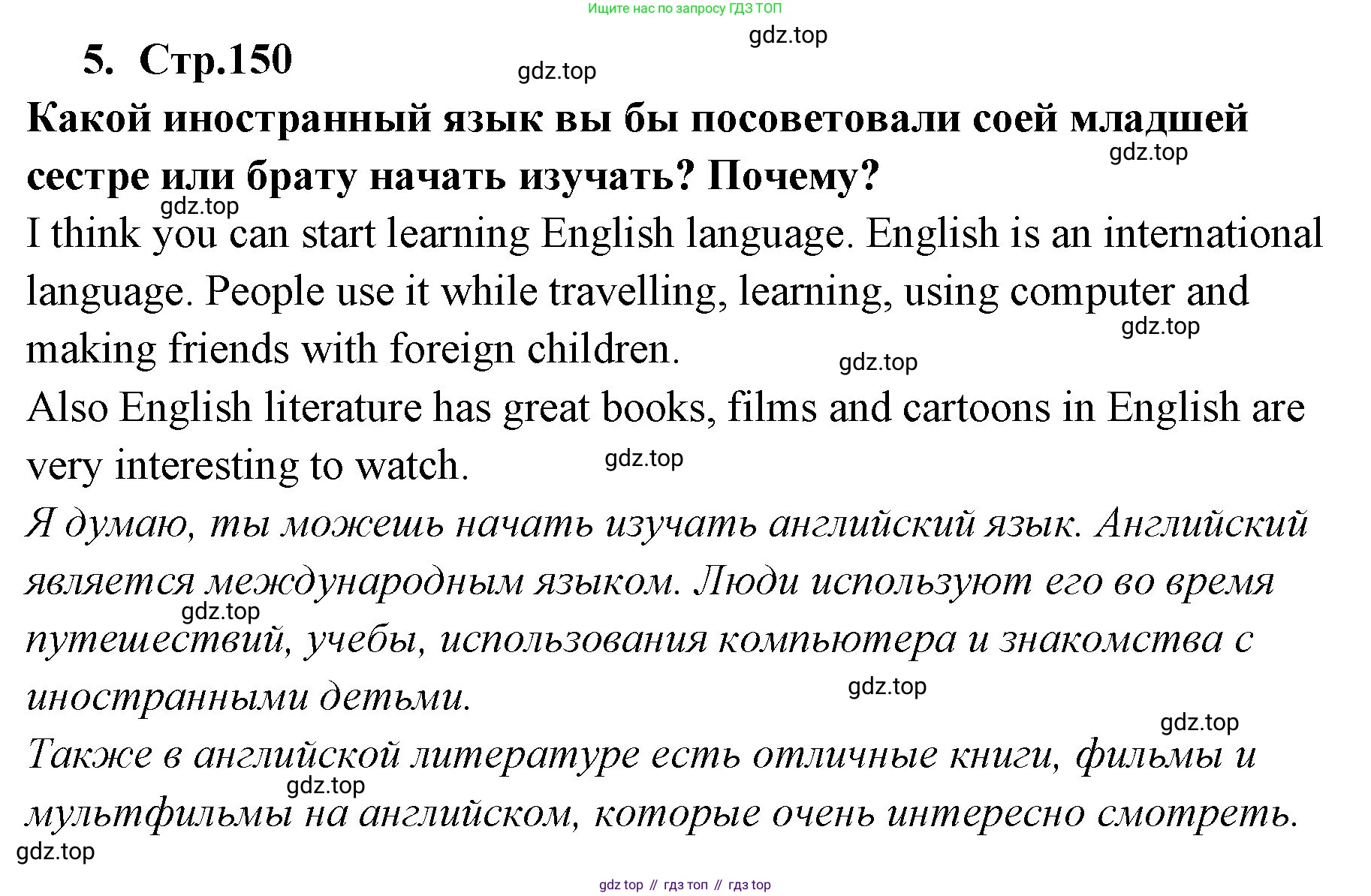 Ищите нас по запросу ГДЗ ТОП

gdz.top

5. Стр.150

gdz.top

Какой иностранный язык вы бы посоветовали соей младшей сестре или брату начать изучать? Почему?

gdz.top

gdz.top

I think you can start learning English language. English is an international language. People use it while travelling, learning, using computer and making friends with foreign children.

gdz.top

gdz.top

Also English literature has great books, films and cartoons in English are very interesting to watch.

gdz.top

Я думаю, ты можешь начать изучать английский язык. Английский является международным языком. Люди используют его во время путешествий, учебы, использования компьютера и знакомства с иностранными детьми.

gdz.top

gdz.top

gdz.top

Также в английской литературе есть отличные книги, фильмы и мультфильмы на английском, которые очень интересно смотреть.

gdz.top

gdz.top

gdz top // гдз топ // гдз top